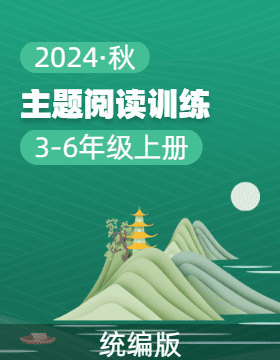 2024·秋

主题阅读训练

3-6年级上册

统编版